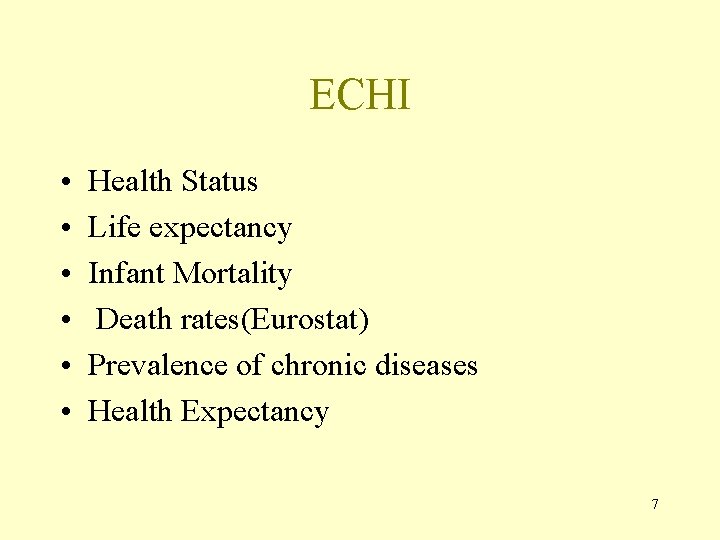 ECHI

• Health Status
• Life expectancy
• Infant Mortality
• Death rates(Eurostat)
• Prevalence of chronic diseases
• Health Expectancy

7